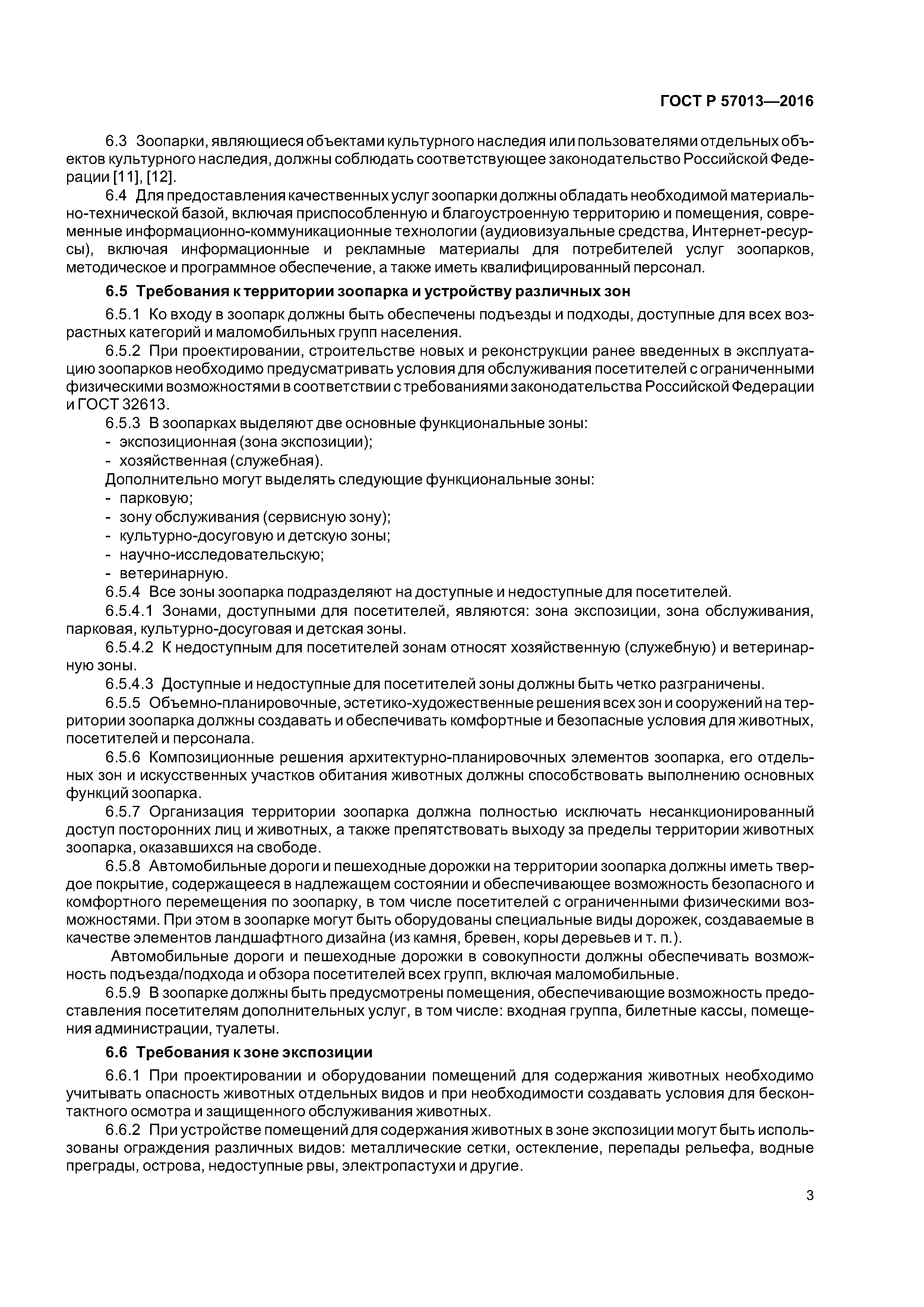 ГОСТ Р 57013—2016

6.3 Зоопарки, являющиеся объектами культурного наследия или пользователями отдельных объектов культурного наследия, должны соблюдать соответствующее законодательство Российской Федерации [11], [12].

6.4 Для предоставления качественных услуг зоопарки должны обладать необходимой материально-технической базой, включая приспособленную и благоустроенную территорию и помещения, современные информационно-коммуникационные технологии (аудиовизуальные средства, Интернет-ресурсы), включая информационные и рекламные материалы для потребителей услуг зоопарков, методическое и программное обеспечение, а также иметь квалифицированный персонал.

6.5 Требования к территории зоопарка и устройству различных зон

6.5.1 Ко входу в зоопарк должны быть обеспечены подъезды и подходы, доступные для всех возрастных категорий и маломобильных групп населения.

6.5.2 При проектировании, строительстве новых и реконструкции ранее введенных в эксплуатацию зоопарков необходимо предусматривать условия для обслуживания посетителей с ограниченными физическими возможностями в соответствии с требованиями законодательства Российской Федерации и ГОСТ 32613.

6.5.3 В зоопарках выделяют две основные функциональные зоны:
- экспозиционная (зона экспозиции);
- хозяйственная (служебная).
Дополнительно могут выделять следующие функциональные зоны:
- парковую;
- зону обслуживания (сервисную зону);
- культурно-досуговую и детскую зоны;
- научно-исследовательскую;
- ветеринарную.

6.5.4 Все зоны зоопарка подразделяют на доступные и недоступные для посетителей.

6.5.4.1 Зонами, доступными для посетителей, являются: зона экспозиции, зона обслуживания, парковая, культурно-досуговая и детская зоны.

6.5.4.2 К недоступным для посетителей зонам относят хозяйственную (служебную) и ветеринарную зоны.

6.5.4.3 Доступные и недоступные для посетителей зоны должны быть четко разграничены.

6.5.5 Объемно-планировочные, эстетико-художественные решения всех зон и сооружений на территории зоопарка должны создавать и обеспечивать комфортные и безопасные условия для животных, посетителей и персонала.

6.5.6 Композиционные решения архитектурно-планировочных элементов зоопарка, его отдельных зон и искусственных участков обитания животных должны способствовать выполнению основных функций зоопарка.

6.5.7 Организация территории зоопарка должна полностью исключать несанкционированный доступ посторонних лиц и животных, а также препятствовать выходу за пределы территории животных зоопарка, оказавшихся на свободе.

6.5.8 Автомобильные дороги и пешеходные дорожки на территории зоопарка должны иметь твердое покрытие, содержащееся в надлежащем состоянии и обеспечивающее возможность безопасного и комфортного перемещения по зоопарку, в том числе посетителей с ограниченными физическими возможностями. При этом в зоопарке могут быть оборудованы специальные виды дорожек, создаваемые в качестве элементов ландшафтного дизайна (из камня, бревен, коры деревьев и т. п.).

Автомобильные дороги и пешеходные дорожки в совокупности должны обеспечивать возможность подъезда/подхода и обзора посетителей всех групп, включая маломобильные.

6.5.9 В зоопарке должны быть предусмотрены помещения, обеспечивающие возможность предоставления посетителям дополнительных услуг, в том числе: входная группа, билетные кассы, помещения администрации, туалеты.

6.6 Требования к зоне экспозиции

6.6.1 При проектировании и оборудовании помещений для содержания животных необходимо учитывать опасность животных отдельных видов и при необходимости создавать условия для бесконтактного осмотра и защищенного обслуживания животных.

6.6.2 При устройстве помещений для содержания животных в зоне экспозиции могут быть использованы ограждения различных видов: металлические сетки, остекление, перепады рельефа, водные преграды, острова, недоступные рвы, электропастухи и другие.

3